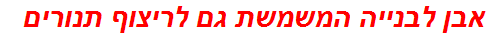 אבן לבנייה המשמשת גם לריצוף תנורים